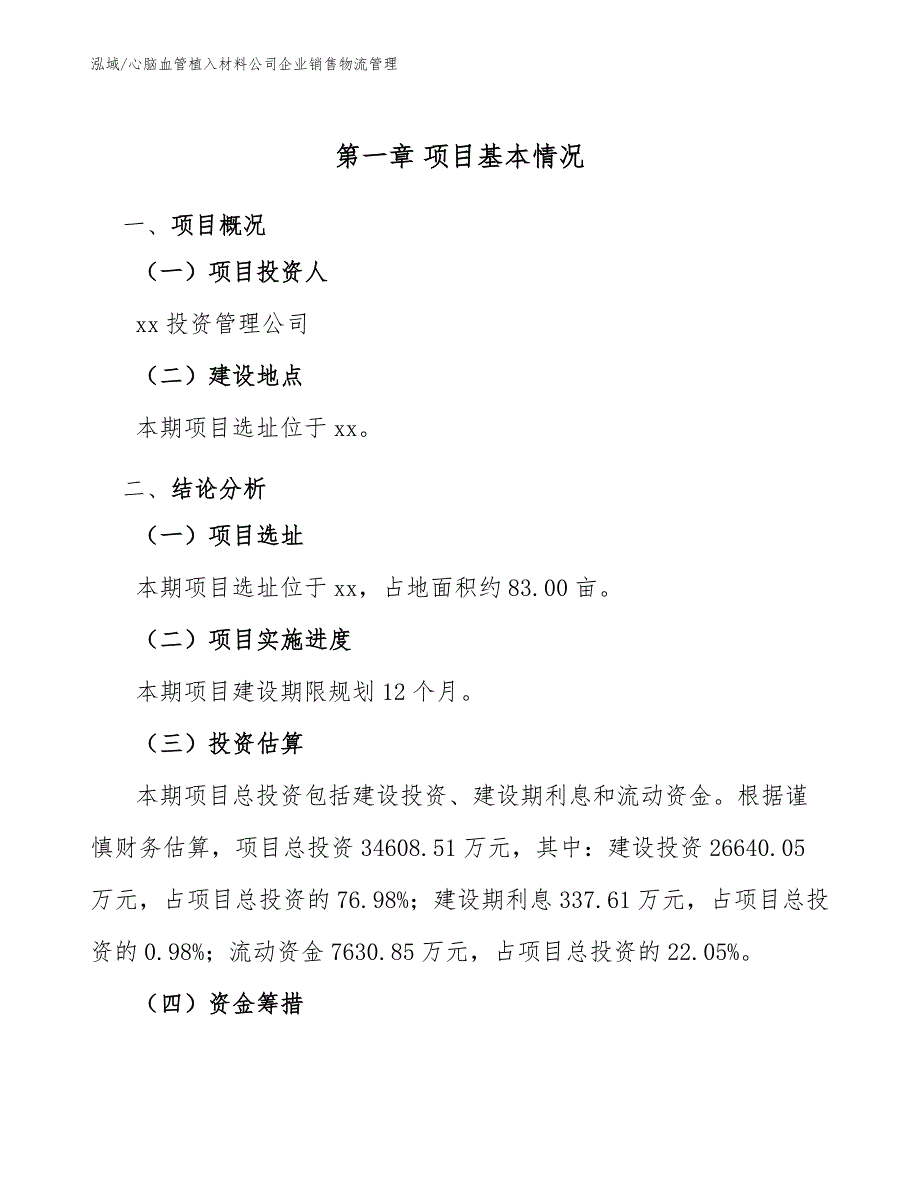 泓域/心脑血管植入材料公司企业销售物流管理

第一章 项目基本情况

一、项目概况

（一）项目投资人

xx 投资管理公司

（二）建设地点

本期项目选址位于 xx。

二、结论分析

（一）项目选址

本期项目选址位于 xx，占地面积约 83.00 亩。

（二）项目实施进度

本期项目建设期限规划 12 个月。

（三）投资估算

本期项目总投资包括建设投资、建设期利息和流动资金。根据谨慎财务估算，项目总投资 34608.51 万元，其中：建设投资 26640.05 万元，占项目总投资的 76.98%；建设期利息 337.61 万元，占项目总投资的 0.98%；流动资金 7630.85 万元，占项目总投资的 22.05%。

（四）资金筹措